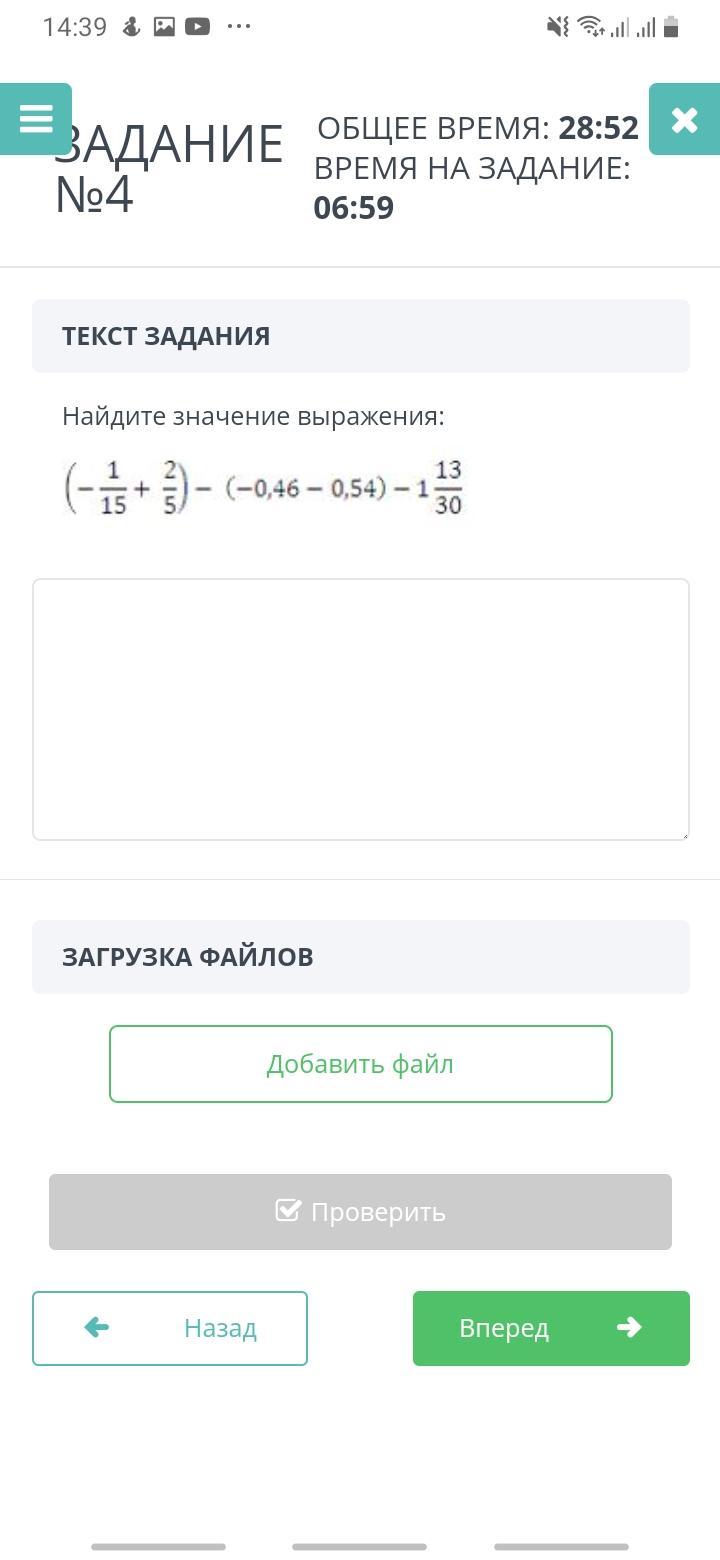 14:39

ЗАДАНИЕ №4

ОБЩЕЕ ВРЕМЯ: 28:52
ВРЕМЯ НА ЗАДАНИЕ: 06:59

ТЕКСТ ЗАДАНИЯ

Найдите значение выражения:

$\left(-\frac{1}{15}+\frac{2}{5}\right)-(-0,46-0,54)-1\frac{13}{30}$

ЗАГРУЗКА ФАЙЛОВ

Добавить файл

Проверить

Назад

Вперед